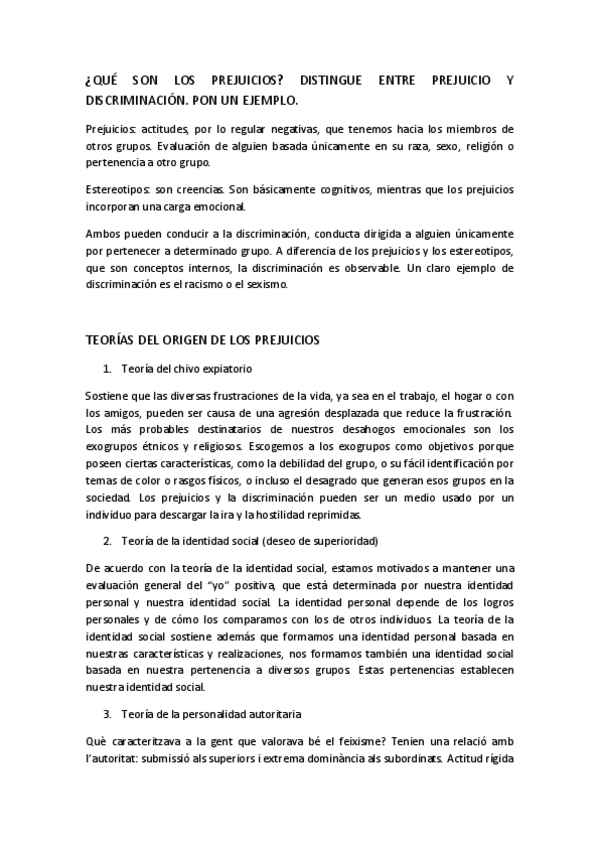 ¿QUÉ SON LOS PREJUICIOS? DISTINGUE ENTRE PREJUICIO Y DISCRIMINACIÓN. PON UN EJEMPLO.

Prejuicios: actitudes, por lo regular negativas, que tenemos hacia los miembros de otros grupos. Evaluación de alguien basada únicamente en su raza, sexo, religión o pertenencia a otro grupo.

Estereotipos: son creencias. Son básicamente cognitivos, mientras que los prejuicios incorporan una carga emocional.

Ambos pueden conducir a la discriminación, conducta dirigida a alguien únicamente por pertenecer a determinado grupo. A diferencia de los prejuicios y los estereotipos, que son conceptos internos, la discriminación es observable. Un claro ejemplo de discriminación es el racismo o el sexismo.

TEORÍAS DEL ORIGEN DE LOS PREJUICIOS

1. Teoría del chivo expiatorio

Sostiene que las diversas frustraciones de la vida, ya sea en el trabajo, el hogar o con los amigos, pueden ser causa de una agresión desplazada que reduce la frustración. Los más probables destinatarios de nuestros desahogos emocionales son los exogrupos étnicos y religiosos. Escogemos a los exogrupos como objetivos porque poseen ciertas características, como la debilidad del grupo, o su fácil identificación por temas de color o rasgos físicos, o incluso el desagrado que generan esos grupos en la sociedad. Los prejuicios y la discriminación pueden ser un medio usado por un individuo para descargar la ira y la hostilidad reprimidas.

2. Teoría de la identidad social (deseo de superioridad)

De acuerdo con la teoría de la identidad social, estamos motivados a mantener una evaluación general del "yo" positiva, que está determinada por nuestra identidad personal y nuestra identidad social. La identidad personal depende de los logros personales y de cómo los comparamos con los de otros individuos. La teoría de la identidad social sostiene además que formamos una identidad personal basada en nuestras características y realizaciones, nos formamos también una identidad social basada en nuestra pertenencia a diversos grupos. Estas pertenencias establecen nuestra identidad social.

3. Teoría de la personalidad autoritaria

Què caracteritzava a la gent que valorava bé el feixisme? Tenien una relació amb l'autoritat: submissió als superiors i extrema dominància als subordinats. Actitud rígida